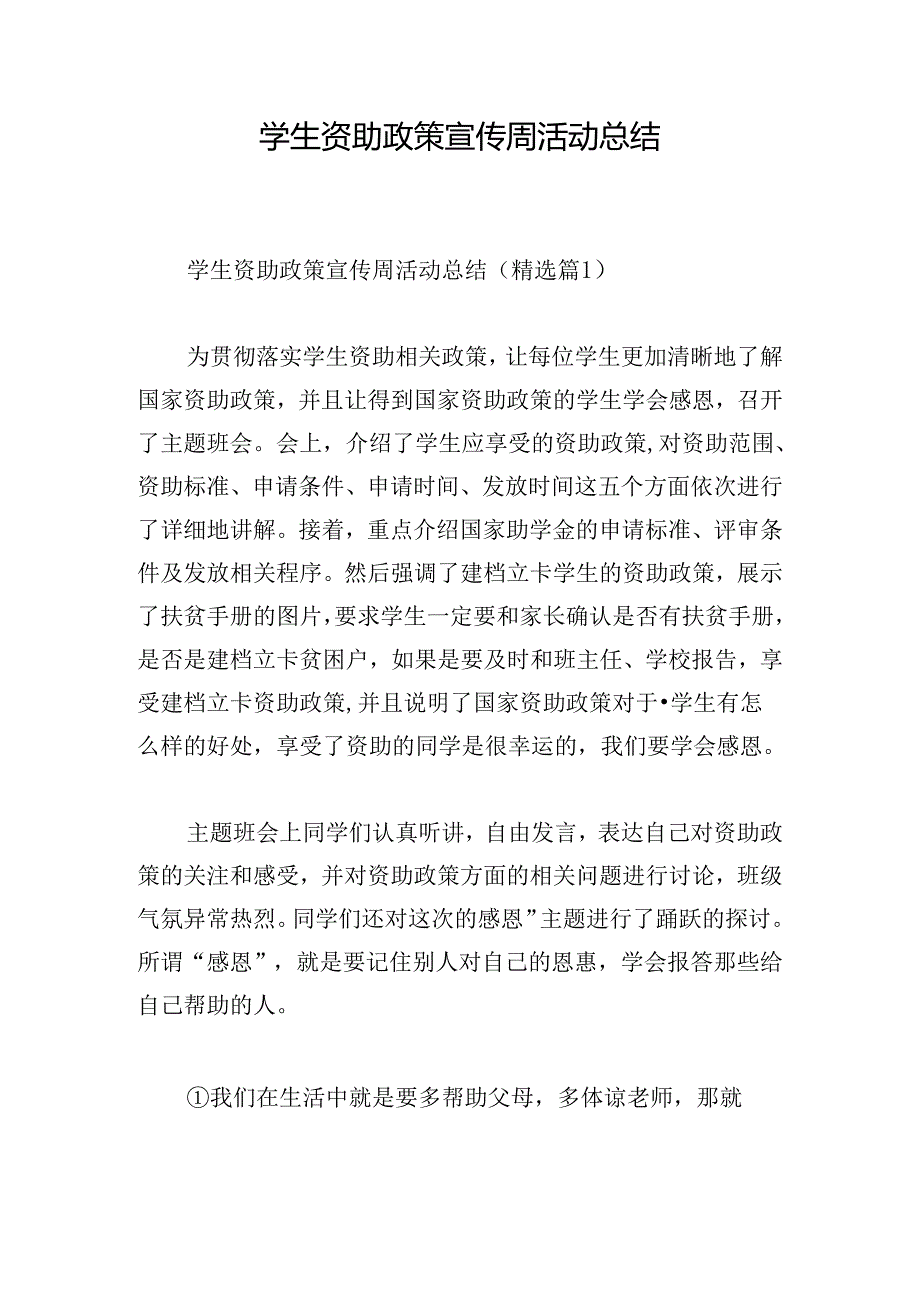 学生资助政策宣传周活动总结

学生资助政策宣传周活动总结（精选篇1）

为贯彻落实学生资助相关政策，让每位学生更加清晰地了解国家资助政策，并且让得到国家资助政策的学生学会感恩，召开了主题班会。会上，介绍了学生应享受的资助政策,对资助范围、资助标准、申请条件、申请时间、发放时间这五个方面依次进行了详细地讲解。接着，重点介绍国家助学金的申请标准、评审条件及发放相关程序。然后强调了建档立卡学生的资助政策，展示了扶贫手册的图片，要求学生一定要和家长确认是否有扶贫手册，是否是建档立卡贫困户，如果是要及时和班主任、学校报告，享受建档立卡资助政策,并且说明了国家资助政策对于•学生有怎么样的好处，享受了资助的同学是很幸运的，我们要学会感恩。

主题班会上同学们认真听讲，自由发言，表达自己对资助政策的关注和感受，并对资助政策方面的相关问题进行讨论，班级气氛异常热烈。同学们还对这次的感恩”主题进行了踊跃的探讨。所谓“感恩”，就是要记住别人对自己的恩惠，学会报答那些给自己帮助的人。

①我们在生活中就是要多帮助父母，多体谅老师，那就